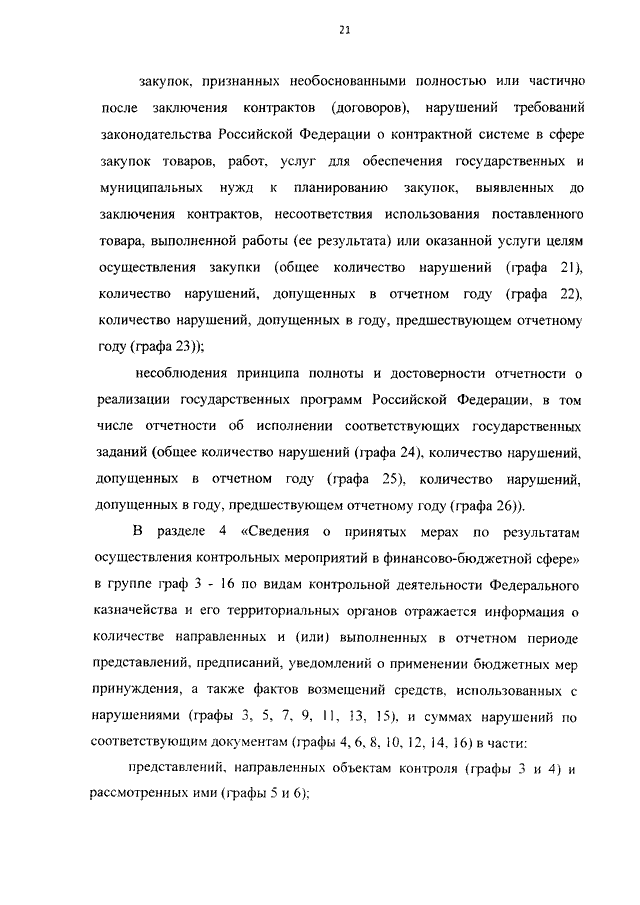 21

закупок, признанных необоснованными полностью или частично после заключения контрактов (договоров), нарушений требований законодательства Российской Федерации о контрактной системе в сфере закупок товаров, работ, услуг для обеспечения государственных и муниципальных нужд к планированию закупок, выявленных до заключения контрактов, несоответствия использования поставленного товара, выполненной работы (ее результата) или оказанной услуги целям осуществления закупки (общее количество нарушений (графа 21), количество нарушений, допущенных в отчетном году (графа 22), количество нарушений, допущенных в году, предшествующем отчетному году (графа 23));

несоблюдения принципа полноты и достоверности отчетности о реализации государственных программ Российской Федерации, в том числе отчетности об исполнении соответствующих государственных заданий (общее количество нарушений (графа 24), количество нарушений, допущенных в отчетном году (графа 25), количество нарушений, допущенных в году, предшествующем отчетному году (графа 26)).

В разделе 4 «Сведения о принятых мерах по результатам осуществления контрольных мероприятий в финансово-бюджетной сфере» в группе граф 3 - 16 по видам контрольной деятельности Федерального казначейства и его территориальных органов отражается информация о количестве направленных и (или) выполненных в отчетном периоде представлений, предписаний, уведомлений о применении бюджетных мер принуждения, а также фактов возмещений средств, использованных с нарушениями (графы 3, 5, 7, 9, 11, 13, 15), и суммах нарушений по соответствующим документам (графы 4, 6, 8, 10, 12, 14, 16) в части:

представлений, направленных объектам контроля (графы 3 и 4) и рассмотренных ими (графы 5 и 6);